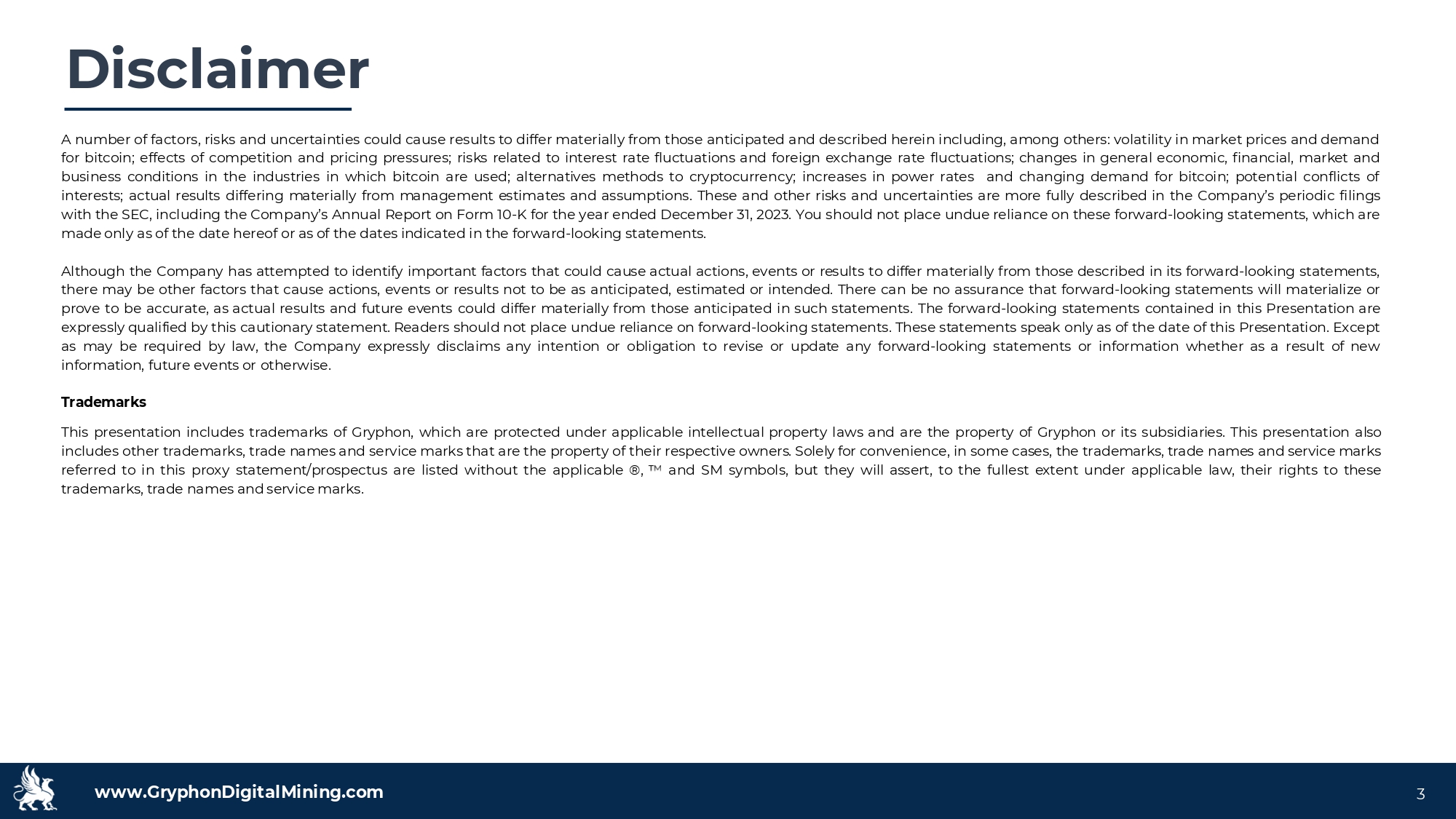 Disclaimer

A number of factors, risks and uncertainties could cause results to differ materially from those anticipated and described herein including, among others: volatility in market prices and demand for bitcoin; effects of competition and pricing pressures; risks related to interest rate fluctuations and foreign exchange rate fluctuations; changes in general economic, financial, market and business conditions in the industries in which bitcoin are used; alternatives methods to cryptocurrency; increases in power rates and changing demand for bitcoin; potential conflicts of interests; actual results differing materially from management estimates and assumptions. These and other risks and uncertainties are more fully described in the Company's periodic filings with the SEC, including the Company's Annual Report on Form 10-K for the year ended December 31, 2023. You should not place undue reliance on these forward-looking statements, which are made only as of the date hereof or as of the dates indicated in the forward-looking statements.

Although the Company has attempted to identify important factors that could cause actual actions, events or results to differ materially from those described in its forward-looking statements, there may be other factors that cause actions, events or results not to be as anticipated, estimated or intended. There can be no assurance that forward-looking statements will materialize or prove to be accurate, as actual results and future events could differ materially from those anticipated in such statements. The forward-looking statements contained in this Presentation are expressly qualified by this cautionary statement. Readers should not place undue reliance on forward-looking statements. These statements speak only as of the date of this Presentation. Except as may be required by law, the Company expressly disclaims any intention or obligation to revise or update any forward-looking statements or information whether as a result of new information, future events or otherwise.

Trademarks

This presentation includes trademarks of Gryphon, which are protected under applicable intellectual property laws and are the property of Gryphon or its subsidiaries. This presentation also includes other trademarks, trade names and service marks that are the property of their respective owners. Solely for convenience, in some cases, the trademarks, trade names and service marks referred to in this proxy statement/prospectus are listed without the applicable ®, ™ and SM symbols, but they will assert, to the fullest extent under applicable law, their rights to these trademarks, trade names and service marks.

www.GryphonDigitalMining.com

3